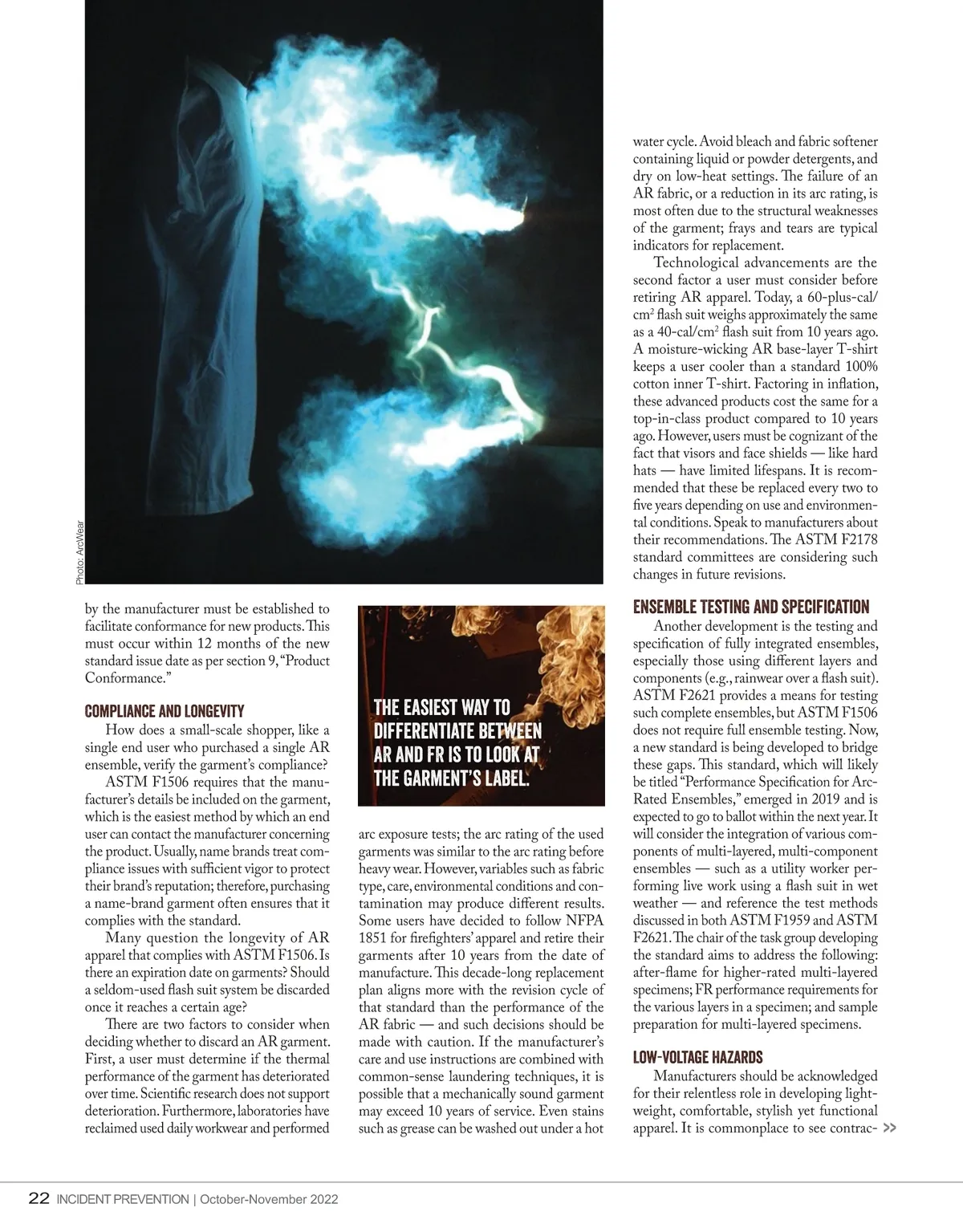 Photo: ArcWear

by the manufacturer must be established to facilitate conformance for new products. This must occur within 12 months of the new standard issue date as per section 9, "Product Conformance."

COMPLIANCE AND LONGEVITY

How does a small-scale shopper, like a single end user who purchased a single AR ensemble, verify the garment's compliance?

ASTM F1506 requires that the manufacturer's details be included on the garment, which is the easiest method by which an end user can contact the manufacturer concerning the product. Usually, name brands treat compliance issues with sufficient vigor to protect their brand's reputation; therefore, purchasing a name-brand garment often ensures that it complies with the standard.

Many question the longevity of AR apparel that complies with ASTM F1506. Is there an expiration date on garments? Should a seldom-used flash suit system be discarded once it reaches a certain age?

There are two factors to consider when deciding whether to discard an AR garment. First, a user must determine if the thermal performance of the garment has deteriorated over time. Scientific research does not support deterioration. Furthermore, laboratories have reclaimed used daily workwear and performed

THE EASIEST WAY TO DIFFERENTIATE BETWEEN AR AND FR IS TO LOOK AT THE GARMENT'S LABEL.

arc exposure tests; the arc rating of the used garments was similar to the arc rating before heavy wear. However, variables such as fabric type, care, environmental conditions and contamination may produce different results. Some users have decided to follow NFPA 1851 for firefighters' apparel and retire their garments after 10 years from the date of manufacture. This decade-long replacement plan aligns more with the revision cycle of that standard than the performance of the AR fabric — and such decisions should be made with caution. If the manufacturer's care and use instructions are combined with common-sense laundering techniques, it is possible that a mechanically sound garment may exceed 10 years of service. Even stains such as grease can be washed out under a hot

water cycle. Avoid bleach and fabric softener containing liquid or powder detergents, and dry on low-heat settings. The failure of an AR fabric, or a reduction in its arc rating, is most often due to the structural weaknesses of the garment; frays and tears are typical indicators for replacement.

Technological advancements are the second factor a user must consider before retiring AR apparel. Today, a 60-plus-cal/cm$^2$ flash suit weighs approximately the same as a 40-cal/cm$^2$ flash suit from 10 years ago. A moisture-wicking AR base-layer T-shirt keeps a user cooler than a standard 100% cotton inner T-shirt. Factoring in inflation, these advanced products cost the same for a top-in-class product compared to 10 years ago. However, users must be cognizant of the fact that visors and face shields — like hard hats — have limited lifespans. It is recommended that these be replaced every two to five years depending on use and environmental conditions. Speak to manufacturers about their recommendations. The ASTM F2178 standard committees are considering such changes in future revisions.

ENSEMBLE TESTING AND SPECIFICATION

Another development is the testing and specification of fully integrated ensembles, especially those using different layers and components (e.g., rainwear over a flash suit). ASTM F2621 provides a means for testing such complete ensembles, but ASTM F1506 does not require full ensemble testing. Now, a new standard is being developed to bridge these gaps. This standard, which will likely be titled "Performance Specification for Arc-Rated Ensembles," emerged in 2019 and is expected to go to ballot within the next year. It will consider the integration of various components of multi-layered, multi-component ensembles — such as a utility worker performing live work using a flash suit in wet weather — and reference the test methods discussed in both ASTM F1959 and ASTM F2621. The chair of the task group developing the standard aims to address the following: after-flame for higher-rated multi-layered specimens; FR performance requirements for the various layers in a specimen; and sample preparation for multi-layered specimens.

LOW-VOLTAGE HAZARDS

Manufacturers should be acknowledged for their relentless role in developing lightweight, comfortable, stylish yet functional apparel. It is commonplace to see contrac- >>

22 INCIDENT PREVENTION | October-November 2022